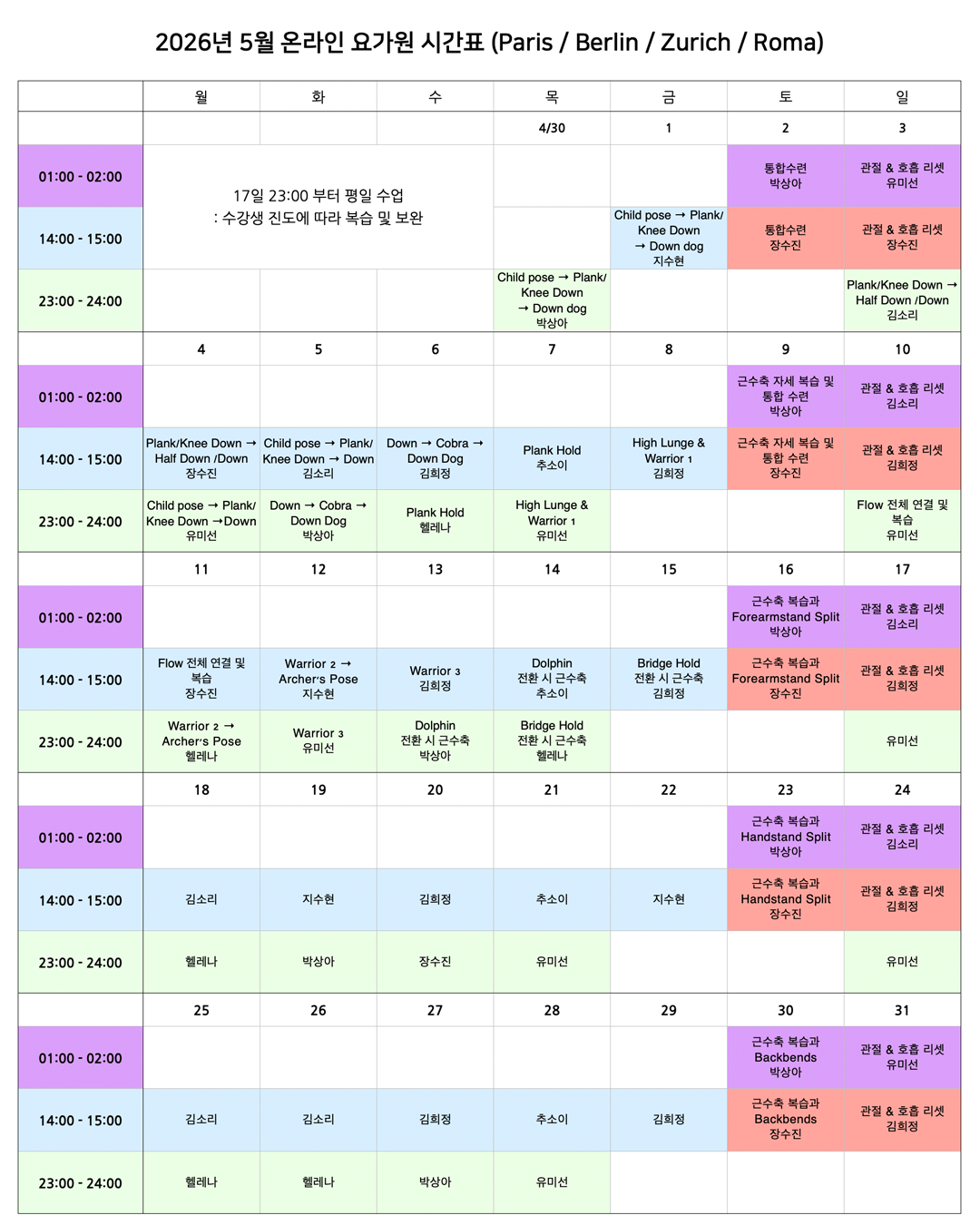 2026년 5월 온라인 요가원 시간표 (Paris / Berlin / Zurich / Roma)

| | 월 | 화 | 수 | 목 | 금 | 토 | 일 |
|---|---|---|---|---|---|---|---|
| | | | | 4/30 | 1 | 2 | 3 |
| 01:00 - 02:00 | 17일 23:00 부터 평일 수업 : 수강생 진도에 따라 복습 및 보완 | | | | | 통합수련 박상아 | 관절 & 호흡 리셋 유미선 |
| 14:00 - 15:00 | | | | | Child pose → Plank/ Knee Down → Down dog 지수현 | 통합수련 장수진 | 관절 & 호흡 리셋 장수진 |
| 23:00 - 24:00 | | | | Child pose → Plank/ Knee Down → Down dog 박상아 | | | Plank/Knee Down → Half Down /Down 김소리 |
| | 4 | 5 | 6 | 7 | 8 | 9 | 10 |
| 01:00 - 02:00 | | | | | | 근수축 자세 복습 및 통합 수련 박상아 | 관절 & 호흡 리셋 김소리 |
| 14:00 - 15:00 | Plank/Knee Down → Half Down /Down 장수진 | Child pose → Plank/ Knee Down → Down 김소리 | Down → Cobra → Down Dog 김희정 | Plank Hold 추소이 | High Lunge & Warrior 1 김희정 | 근수축 자세 복습 및 통합 수련 장수진 | 관절 & 호흡 리셋 김희정 |
| 23:00 - 24:00 | Child pose → Plank/ Knee Down →Down 유미선 | Down → Cobra → Down Dog 박상아 | Plank Hold 헬레나 | High Lunge & Warrior 1 유미선 | | | Flow 전체 연결 및 복습 유미선 |
| | 11 | 12 | 13 | 14 | 15 | 16 | 17 |
| 01:00 - 02:00 | | | | | | 근수축 복습과 Forearmstand Split 박상아 | 관절 & 호흡 리셋 김소리 |
| 14:00 - 15:00 | Flow 전체 연결 및 복습 장수진 | Warrior 2 → Archer's Pose 지수현 | Warrior 3 김희정 | Dolphin 전환 시 근수축 추소이 | Bridge Hold 전환 시 근수축 김희정 | 근수축 복습과 Forearmstand Split 장수진 | 관절 & 호흡 리셋 김희정 |
| 23:00 - 24:00 | Warrior 2 → Archer's Pose 헬레나 | Warrior 3 유미선 | Dolphin 전환 시 근수축 박상아 | Bridge Hold 전환 시 근수축 헬레나 | | | 유미선 |
| | 18 | 19 | 20 | 21 | 22 | 23 | 24 |
| 01:00 - 02:00 | | | | | | 근수축 복습과 Handstand Split 박상아 | 관절 & 호흡 리셋 김소리 |
| 14:00 - 15:00 | 김소리 | 지수현 | 김희정 | 추소이 | 지수현 | 근수축 복습과 Handstand Split 장수진 | 관절 & 호흡 리셋 김희정 |
| 23:00 - 24:00 | 헬레나 | 박상아 | 장수진 | 유미선 | | | 유미선 |
| | 25 | 26 | 27 | 28 | 29 | 30 | 31 |
| 01:00 - 02:00 | | | | | | 근수축 복습과 Backbends 박상아 | 관절 & 호흡 리셋 유미선 |
| 14:00 - 15:00 | 김소리 | 김소리 | 김희정 | 추소이 | 김희정 | 근수축 복습과 Backbends 장수진 | 관절 & 호흡 리셋 김희정 |
| 23:00 - 24:00 | 헬레나 | 헬레나 | 박상아 | 유미선 | | | |